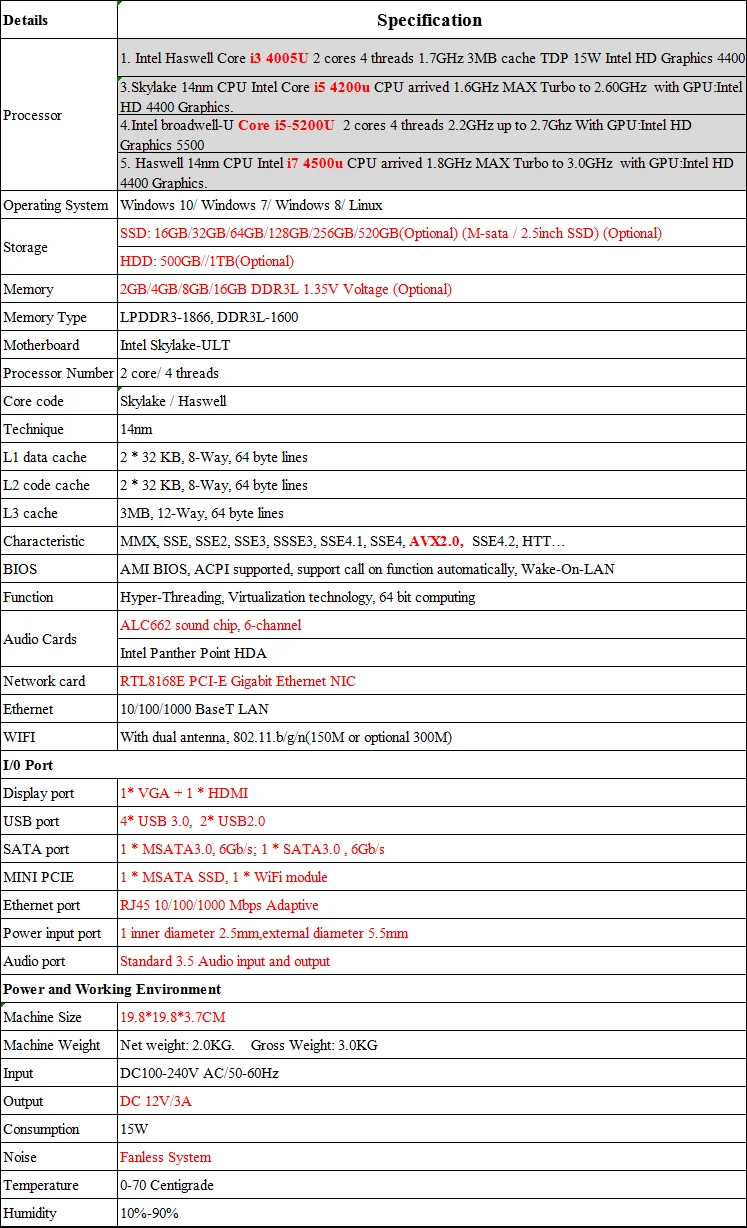 | Details | Specification |
|---|---|
| Processor | 1. Intel Haswell Core i3 4005U 2 cores 4 threads 1.7GHz 3MB cache TDP 15W Intel HD Graphics 4400 |
| | 3.Skylake 14nm CPU Intel Core i5 4200u CPU arrived 1.6GHz MAX Turbo to 2.60GHz with GPU:Intel HD 4400 Graphics. |
| | 4.Intel broadwell-U Core i5-5200U 2 cores 4 threads 2.2GHz up to 2.7Ghz With GPU:Intel HD Graphics 5500 |
| | 5. Haswell 14nm CPU Intel i7 4500u CPU arrived 1.8GHz MAX Turbo to 3.0GHz with GPU:Intel HD 4400 Graphics. |
| Operating System | Windows 10/ Windows 7/ Windows 8/ Linux |
| Storage | SSD: 16GB/32GB/64GB/128GB/256GB/520GB(Optional) (M-sata / 2.5inch SSD) (Optional) |
| | HDD: 500GB//1TB(Optional) |
| Memory | 2GB/4GB/8GB/16GB DDR3L 1.35V Voltage (Optional) |
| Memory Type | LPDDR3-1866, DDR3L-1600 |
| Motherboard | Intel Skylake-ULT |
| Processor Number | 2 core/ 4 threads |
| Core code | Skylake / Haswell |
| Technique | 14nm |
| L1 data cache | 2 * 32 KB, 8-Way, 64 byte lines |
| L2 code cache | 2 * 32 KB, 8-Way, 64 byte lines |
| L3 cache | 3MB, 12-Way, 64 byte lines |
| Characteristic | MMX, SSE, SSE2, SSE3, SSSE3, SSE4.1, SSE4, AVX2.0, SSE4.2, HTT… |
| BIOS | AMI BIOS, ACPI supported, support call on function automatically, Wake-On-LAN |
| Function | Hyper-Threading, Virtualization technology, 64 bit computing |
| Audio Cards | ALC662 sound chip, 6-channel |
| | Intel Panther Point HDA |
| Network card | RTL8168E PCI-E Gigabit Ethernet NIC |
| Ethernet | 10/100/1000 BaseT LAN |
| WIFI | With dual antenna, 802.11.b/g/n(150M or optional 300M) |
| I/0 Port | |
| Display port | 1* VGA + 1 * HDMI |
| USB port | 4* USB 3.0, 2* USB2.0 |
| SATA port | 1 * MSATA3.0, 6Gb/s; 1 * SATA3.0 , 6Gb/s |
| MINI PCIE | 1 * MSATA SSD, 1 * WiFi module |
| Ethernet port | RJ45 10/100/1000 Mbps Adaptive |
| Power input port | 1 inner diameter 2.5mm,external diameter 5.5mm |
| Audio port | Standard 3.5 Audio input and output |
| Power and Working Environment | |
| Machine Size | 19.8*19.8*3.7CM |
| Machine Weight | Net weight: 2.0KG. Gross Weight: 3.0KG |
| Input | DC100-240V AC/50-60Hz |
| Output | DC 12V/3A |
| Consumption | 15W |
| Noise | Fanless System |
| Temperature | 0-70 Centigrade |
| Humidity | 10%-90% |